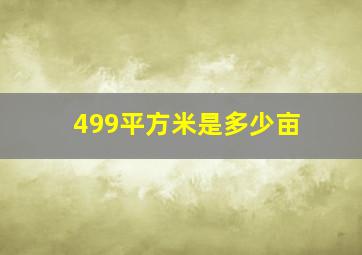 499平方米是多少亩